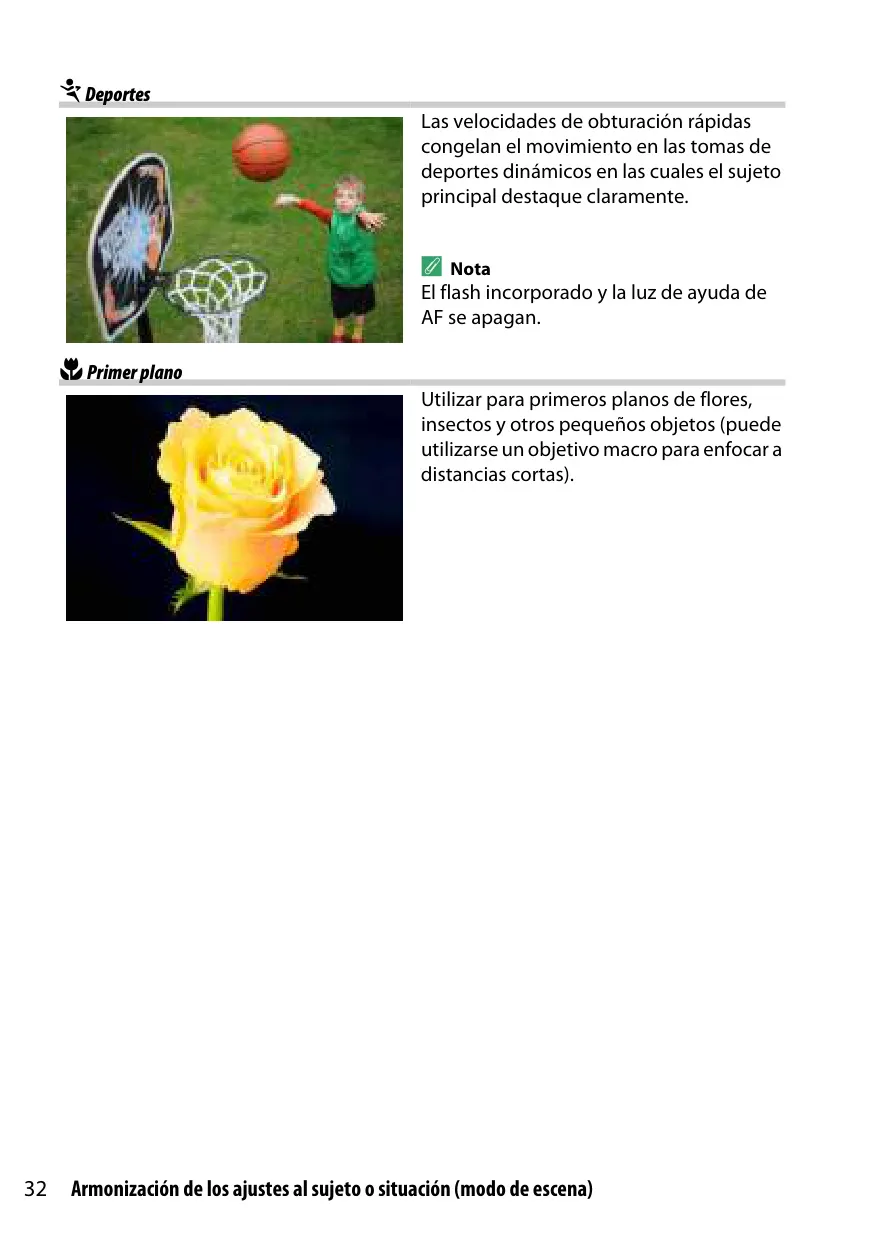 Deportes

Las velocidades de obturación rápidas congelan el movimiento en las tomas de deportes dinámicos en las cuales el sujeto principal destaque claramente.

Nota

El flash incorporado y la luz de ayuda de AF se apagan.

Primer plano

Utilizar para primeros planos de flores, insectos y otros pequeños objetos (puede utilizarse un objetivo macro para enfocar a distancias cortas).

32 Armonización de los ajustes al sujeto o situación (modo de escena)